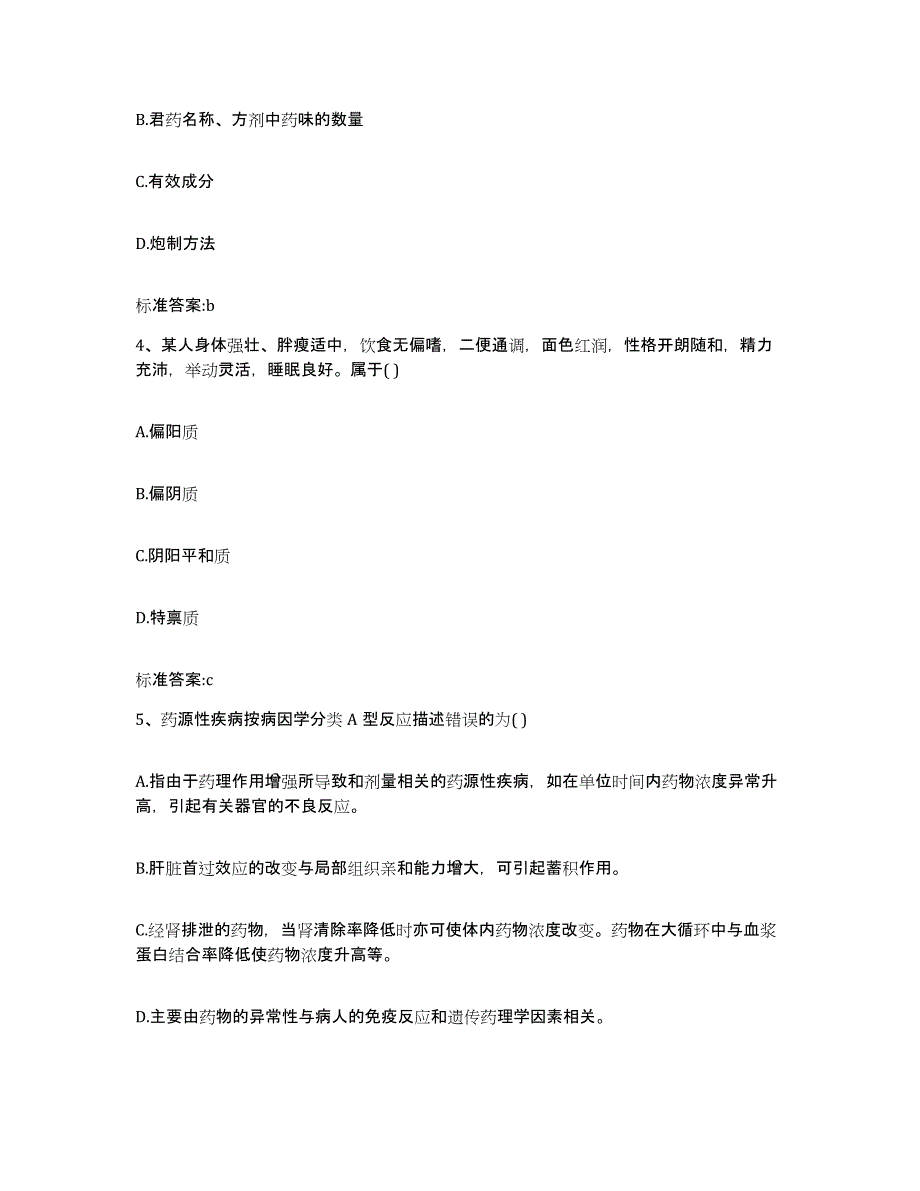 B.君药名称、方剂中药味的数量

C.有效成分

D.炮制方法

标准答案:b

4、某人身体强壮、胖瘦适中，饮食无偏嗜，二便通调，面色红润，性格开朗随和，精力充沛，举动灵活，睡眠良好。属于( )

A.偏阳质

B.偏阴质

C.阴阳平和质

D.特禀质

标准答案:c

5、药源性疾病按病因学分类 A 型反应描述错误的为( )

A.指由于药理作用增强所导致和剂量相关的药源性疾病，如在单位时间内药物浓度异常升高，引起有关器官的不良反应。

B.肝脏首过效应的改变与局部组织亲和能力增大，可引起蓄积作用。

C.经肾排泄的药物，当肾清除率降低时亦可使体内药物浓度改变。药物在大循环中与血浆蛋白结合率降低使药物浓度升高等。

D.主要由药物的异常性与病人的免疫反应和遗传药理学因素相关。